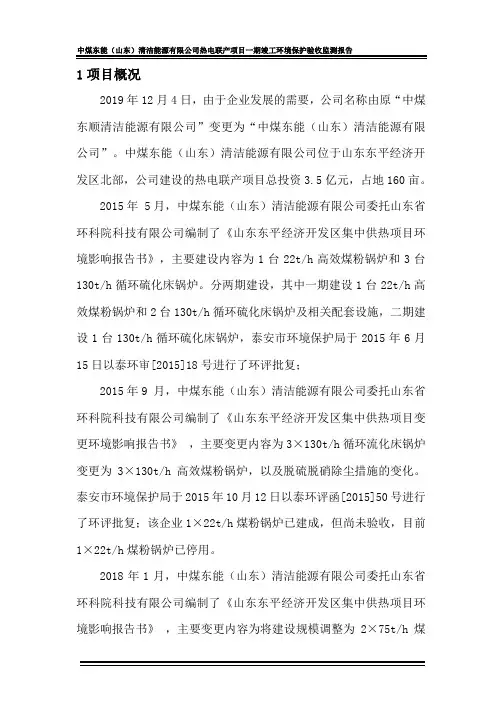 中煤东能（山东）清洁能源有限公司热电联产项目一期竣工环境保护验收监测报告

1 项目概况

2019 年 12 月 4 日，由于企业发展的需要，公司名称由原“中煤东顺清洁能源有限公司”变更为“中煤东能（山东）清洁能源有限公司”。中煤东能（山东）清洁能源有限公司位于山东东平经济开发区北部，公司建设的热电联产项目总投资 3.5 亿元，占地 160 亩。

2015 年 5 月，中煤东能（山东）清洁能源有限公司委托山东省环科院科技有限公司编制了《山东东平经济开发区集中供热项目环境影响报告书》，主要建设内容为 1 台 22t/h 高效煤粉锅炉和 3 台 130t/h 循环硫化床锅炉。分两期建设，其中一期建设 1 台 22t/h 高效煤粉锅炉和 2 台 130t/h 循环硫化床锅炉及相关配套设施，二期建设 1 台 130t/h 循环硫化床锅炉，泰安市环境保护局于 2015 年 6 月 15 日以泰环审[2015]18 号进行了环评批复；

2015 年 9 月，中煤东能（山东）清洁能源有限公司委托山东省环科院科技有限公司编制了《山东东平经济开发区集中供热项目变更环境影响报告书》，主要变更内容为 3×130t/h 循环流化床锅炉变更为 3×130t/h 高效煤粉锅炉，以及脱硫脱硝除尘措施的变化。泰安市环境保护局于 2015 年 10 月 12 日以泰环评函[2015]50 号进行了环评批复；该企业 1×22t/h 煤粉锅炉已建成，但尚未验收，目前 1×22t/h 煤粉锅炉已停用。

2018 年 1 月，中煤东能（山东）清洁能源有限公司委托山东省环科院科技有限公司编制了《山东东平经济开发区集中供热项目环境影响报告书》，主要变更内容为将建设规模调整为 2×75t/h 煤